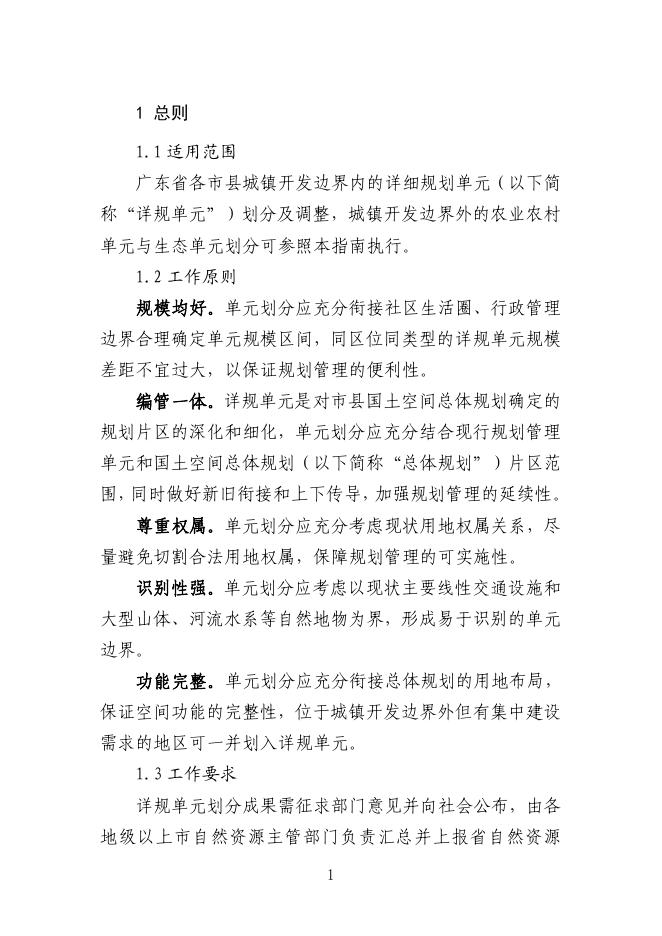 1 总则

1.1 适用范围

广东省各市县城镇开发边界内的详细规划单元（以下简称“详规单元”）划分及调整，城镇开发边界外的农业农村单元与生态单元划分可参照本指南执行。

1.2 工作原则

规模均好。单元划分应充分衔接社区生活圈、行政管理边界合理确定单元规模区间，同区位同类型的详规单元规模差距不宜过大，以保证规划管理的便利性。

编管一体。详规单元是对市县国土空间总体规划确定的规划片区的深化和细化，单元划分应充分结合现行规划管理单元和国土空间总体规划（以下简称“总体规划”）片区范围，同时做好新旧衔接和上下传导，加强规划管理的延续性。

尊重权属。单元划分应充分考虑现状用地权属关系，尽量避免切割合法用地权属，保障规划管理的可实施性。

识别性强。单元划分应考虑以现状主要线性交通设施和大型山体、河流水系等自然地物为界，形成易于识别的单元边界。

功能完整。单元划分应充分衔接总体规划的用地布局，保证空间功能的完整性，位于城镇开发边界外但有集中建设需求的地区可一并划入详规单元。

1.3 工作要求

详规单元划分成果需征求部门意见并向社会公布，由各地级以上市自然资源主管部门负责汇总并上报省自然资源

1